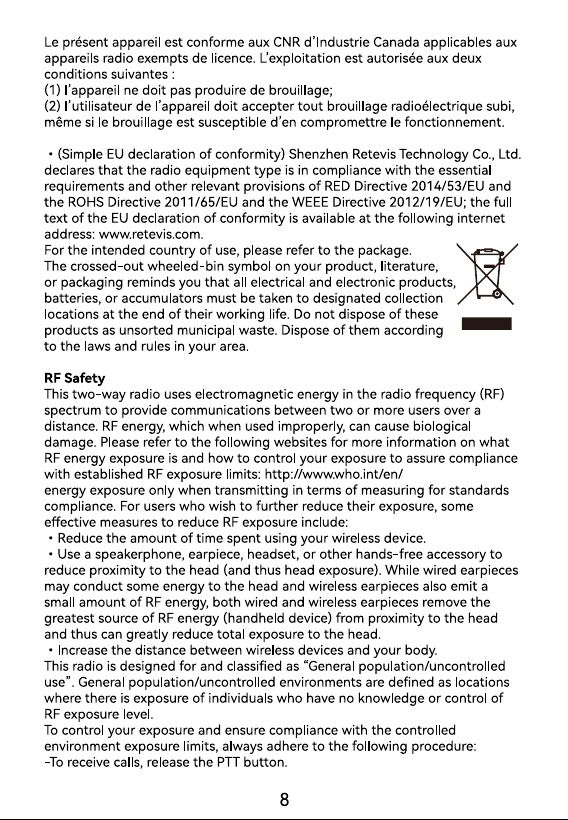 Le présent appareil est conforme aux CNR d'Industrie Canada applicables aux appareils radio exempts de licence. L'exploitation est autorisée aux deux conditions suivantes :
(1) l'appareil ne doit pas produire de brouillage;
(2) l'utilisateur de l'appareil doit accepter tout brouillage radioélectrique subi, même si le brouillage est susceptible d'en compromettre le fonctionnement.

• (Simple EU declaration of conformity) Shenzhen Retevis Technology Co., Ltd. declares that the radio equipment type is in compliance with the essential requirements and other relevant provisions of RED Directive 2014/53/EU and the ROHS Directive 2011/65/EU and the WEEE Directive 2012/19/EU; the full text of the EU declaration of conformity is available at the following internet address: www.retevis.com.
For the intended country of use, please refer to the package.
The crossed-out wheeled-bin symbol on your product, literature, or packaging reminds you that all electrical and electronic products, batteries, or accumulators must be taken to designated collection locations at the end of their working life. Do not dispose of these products as unsorted municipal waste. Dispose of them according to the laws and rules in your area.

RF Safety
This two-way radio uses electromagnetic energy in the radio frequency (RF) spectrum to provide communications between two or more users over a distance. RF energy, which when used improperly, can cause biological damage. Please refer to the following websites for more information on what RF energy exposure is and how to control your exposure to assure compliance with established RF exposure limits: http://www.who.int/en/
energy exposure only when transmitting in terms of measuring for standards compliance. For users who wish to further reduce their exposure, some effective measures to reduce RF exposure include:
• Reduce the amount of time spent using your wireless device.
• Use a speakerphone, earpiece, headset, or other hands-free accessory to reduce proximity to the head (and thus head exposure). While wired earpieces may conduct some energy to the head and wireless earpieces also emit a small amount of RF energy, both wired and wireless earpieces remove the greatest source of RF energy (handheld device) from proximity to the head and thus can greatly reduce total exposure to the head.
• Increase the distance between wireless devices and your body.
This radio is designed for and classified as "General population/uncontrolled use". General population/uncontrolled environments are defined as locations where there is exposure of individuals who have no knowledge or control of RF exposure level.
To control your exposure and ensure compliance with the controlled environment exposure limits, always adhere to the following procedure:
-To receive calls, release the PTT button.

8